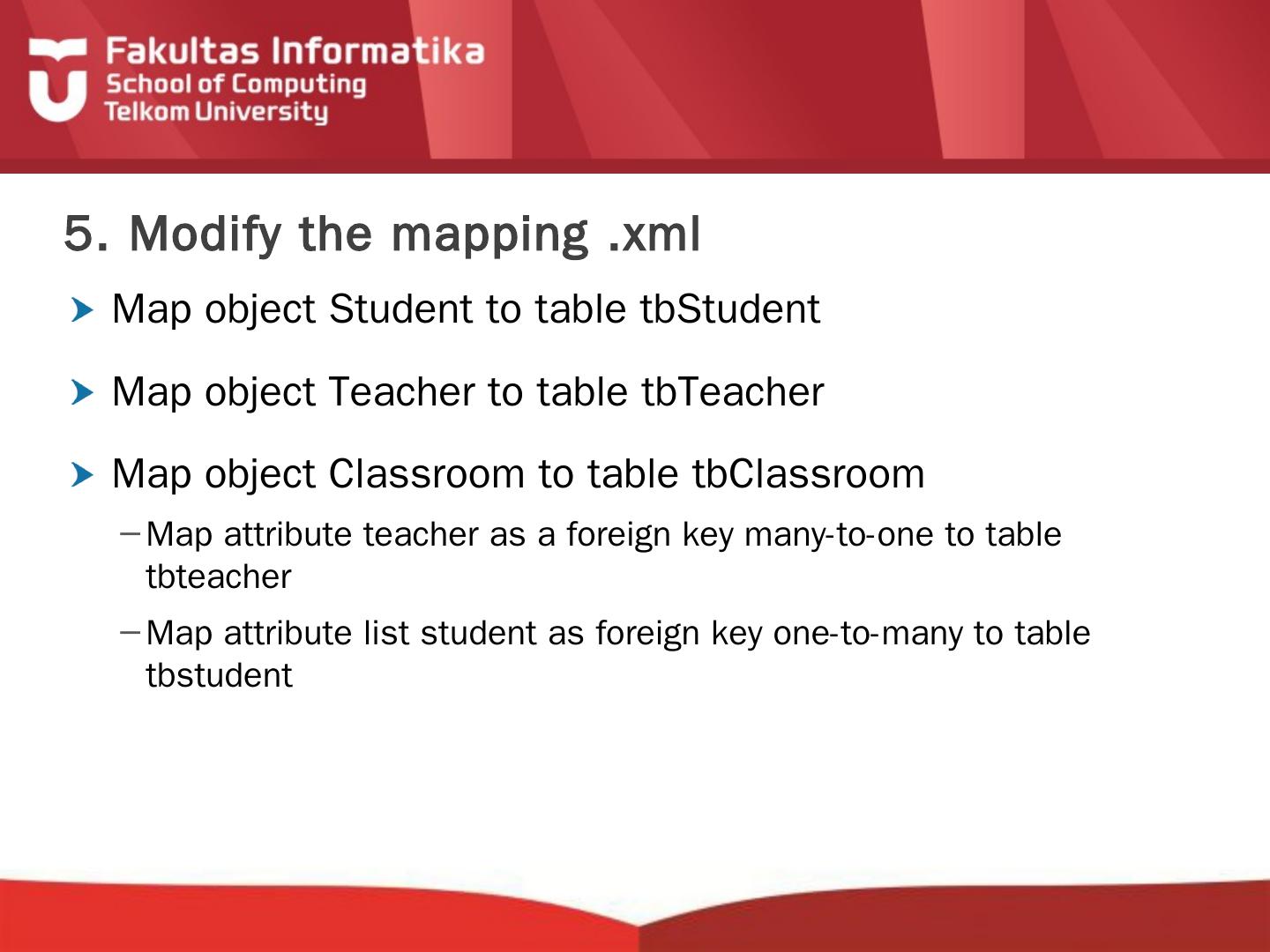 Fakultas Informatika
School of Computing
Telkom University

5. Modify the mapping .xml

Map object Student to table tbStudent

Map object Teacher to table tbTeacher

Map object Classroom to table tbClassroom

– Map attribute teacher as a foreign key many-to-one to table tbteacher

– Map attribute list student as foreign key one-to-many to table tbstudent